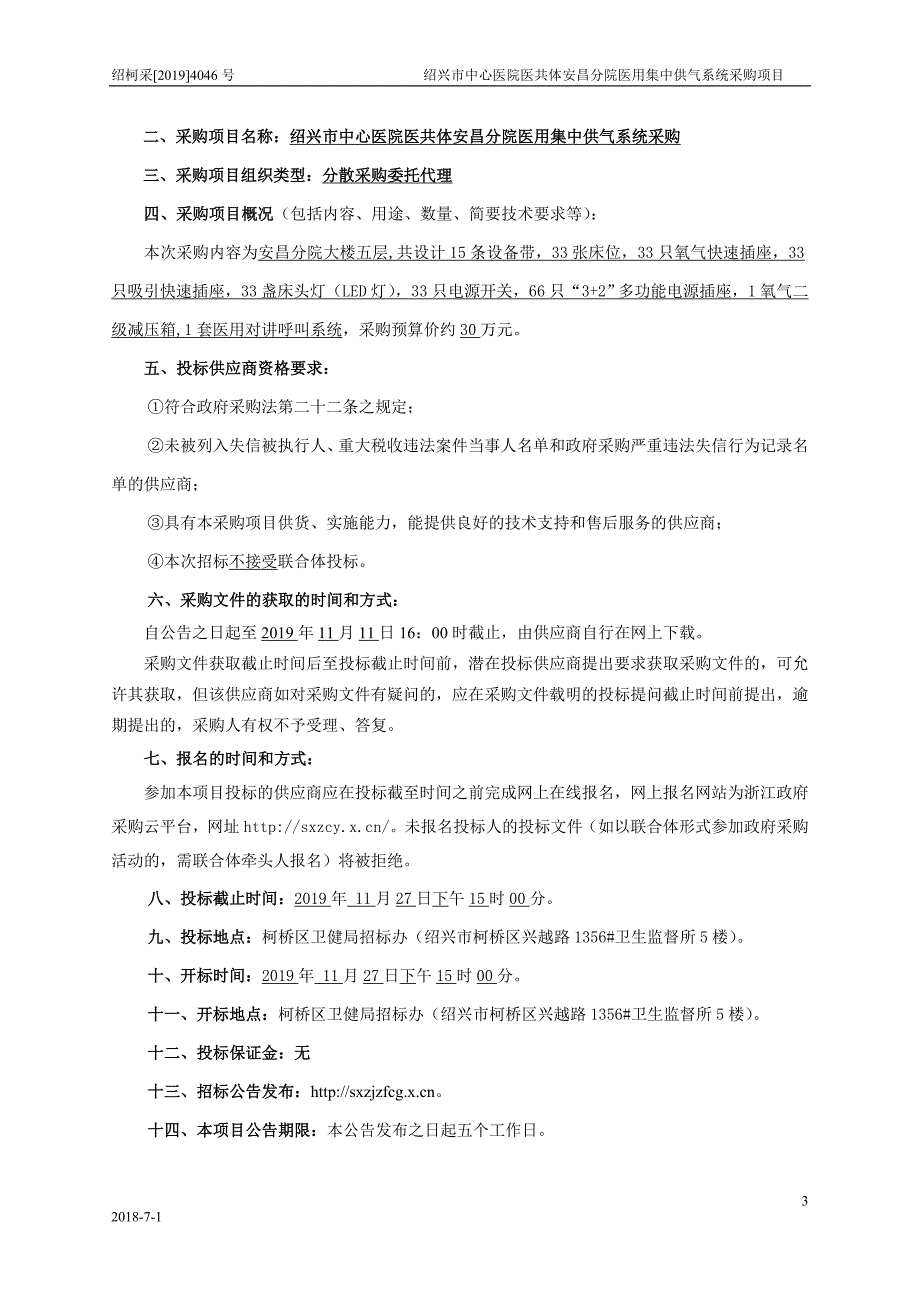 绍柯采[2019]4046 号

绍兴市中心医院医共体安昌分院医用集中供气系统采购项目

二、采购项目名称：绍兴市中心医院医共体安昌分院医用集中供气系统采购

三、采购项目组织类型：分散采购委托代理

四、采购项目概况（包括内容、用途、数量、简要技术要求等）：

本次采购内容为安昌分院大楼五层,共设计 15 条设备带，33 张床位，33 只氧气快速插座，33 只吸引快速插座，33 盏床头灯（LED 灯），33 只电源开关，66 只“3+2”多功能电源插座，1 氧气二级减压箱,1 套医用对讲呼叫系统，采购预算价约 30 万元。

五、投标供应商资格要求：

①符合政府采购法第二十二条之规定；

②未被列入失信被执行人、重大税收违法案件当事人名单和政府采购严重违法失信行为记录名单的供应商；

③具有本采购项目供货、实施能力，能提供良好的技术支持和售后服务的供应商；

④本次招标不接受联合体投标。

六、采购文件的获取的时间和方式：

自公告之日起至 2019 年 11 月 11 日 16：00 时截止，由供应商自行在网上下载。

采购文件获取截止时间后至投标截止时间前，潜在投标供应商提出要求获取采购文件的，可允许其获取，但该供应商如对采购文件有疑问的，应在采购文件载明的投标提问截止时间前提出，逾期提出的，采购人有权不予受理、答复。

七、报名的时间和方式：

参加本项目投标的供应商应在投标截至时间之前完成网上在线报名，网上报名网站为浙江政府采购云平台，网址 http://sxzcy.x.cn/。未报名投标人的投标文件（如以联合体形式参加政府采购活动的，需联合体牵头人报名）将被拒绝。

八、投标截止时间：2019 年 11 月 27 日下午 15 时 00 分。

九、投标地点：柯桥区卫健局招标办（绍兴市柯桥区兴越路 1356#卫生监督所 5 楼）。

十、开标时间：2019 年 11 月 27 日下午 15 时 00 分。

十一、开标地点：柯桥区卫健局招标办（绍兴市柯桥区兴越路 1356#卫生监督所 5 楼）。

十二、投标保证金：无

十三、招标公告发布：http://sxzjzfcg.x.cn。

十四、本项目公告期限：本公告发布之日起五个工作日。

3

2018-7-1